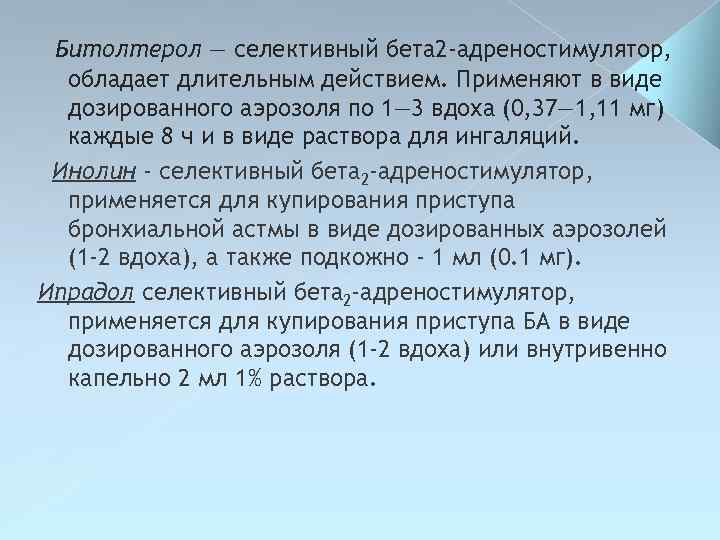 Битолтерол — селективный бета2-адреностимулятор, обладает длительным действием. Применяют в виде дозированного аэрозоля по 1—3 вдоха (0,37—1,11 мг) каждые 8 ч и в виде раствора для ингаляций.

Инолин - селективный бета$_2$-адреностимулятор, применяется для купирования приступа бронхиальной астмы в виде дозированных аэрозолей (1-2 вдоха), а также подкожно - 1 мл (0.1 мг).

Ипрадол селективный бета$_2$-адреностимулятор, применяется для купирования приступа БА в виде дозированного аэрозоля (1-2 вдоха) или внутривенно капельно 2 мл 1% раствора.